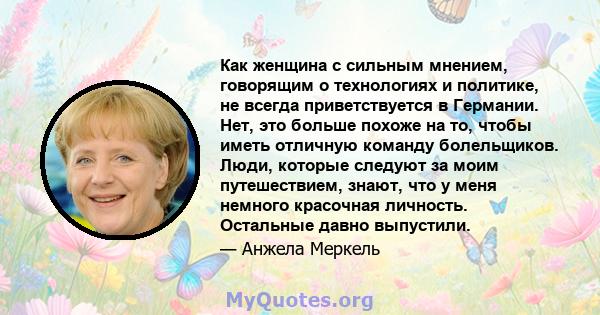 Как женщина с сильным мнением, говорящим о технологиях и политике, не всегда приветствуется в Германии. Нет, это больше похоже на то, чтобы иметь отличную команду болельщиков. Люди, которые следуют за моим путешествием, знают, что у меня немного красочная личность. Остальные давно выпустили.

— Анжела Меркель

MyQuotes.org